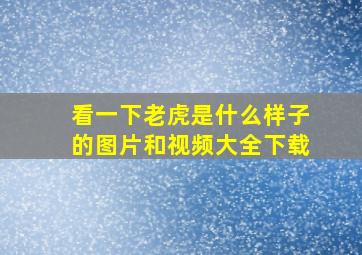 看一下老虎是什么样子的图片和视频大全下载